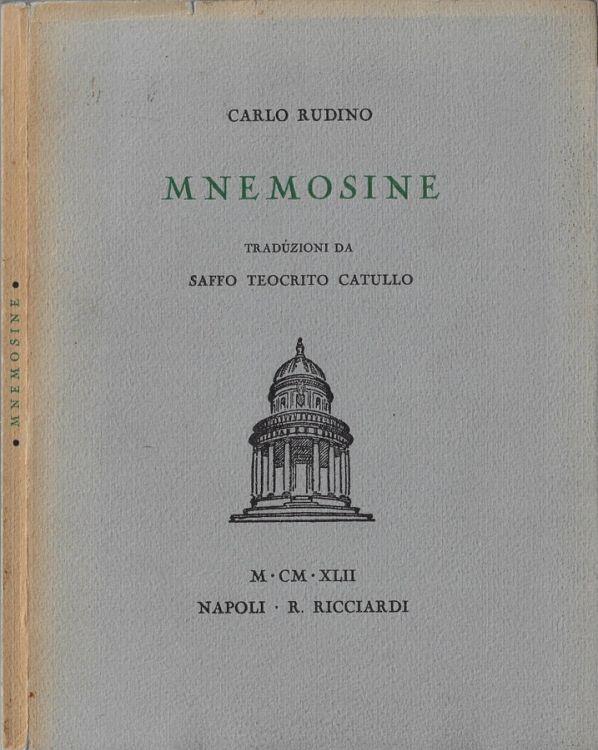 • MNEMOSINE •

CARLO RUDINO

MNEMOSINE

TRADÚZIONI DA

SAFFO TEOCRITO CATULLO

M·CM·XLII

NAPOLI · R. RICCIARDI